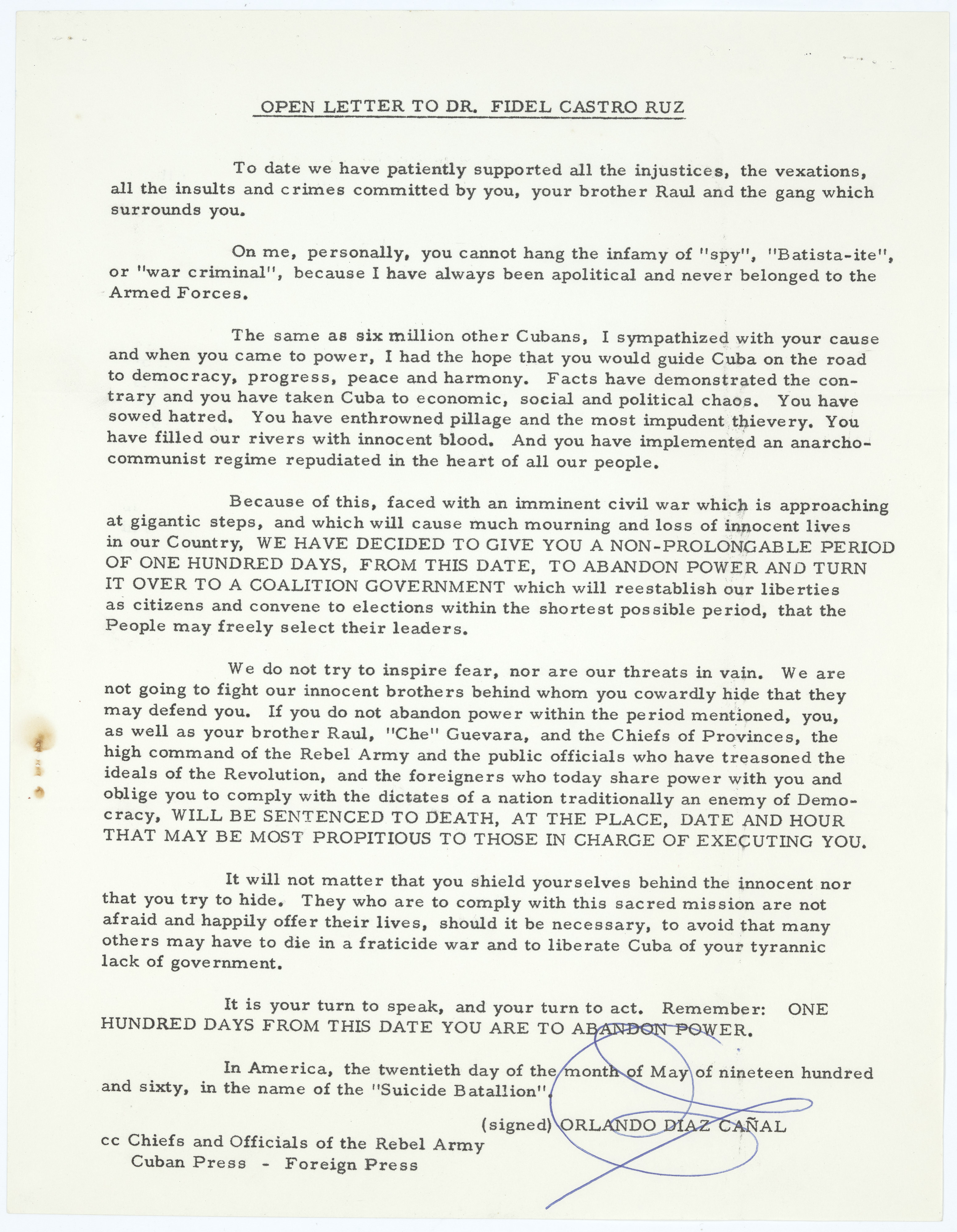 OPEN LETTER TO DR. FIDEL CASTRO RUZ

To date we have patiently supported all the injustices, the vexations, all the insults and crimes committed by you, your brother Raul and the gang which surrounds you.

On me, personally, you cannot hang the infamy of "spy", "Batista-ite", or "war criminal", because I have always been apolitical and never belonged to the Armed Forces.

The same as six million other Cubans, I sympathized with your cause and when you came to power, I had the hope that you would guide Cuba on the road to democracy, progress, peace and harmony. Facts have demonstrated the contrary and you have taken Cuba to economic, social and political chaos. You have sowed hatred. You have enthrowned pillage and the most impudent thievery. You have filled our rivers with innocent blood. And you have implemented an anarcho-communist regime repudiated in the heart of all our people.

Because of this, faced with an imminent civil war which is approaching at gigantic steps, and which will cause much mourning and loss of innocent lives in our Country, WE HAVE DECIDED TO GIVE YOU A NON-PROLONGABLE PERIOD OF ONE HUNDRED DAYS, FROM THIS DATE, TO ABANDON POWER AND TURN IT OVER TO A COALITION GOVERNMENT which will reestablish our liberties as citizens and convene to elections within the shortest possible period, that the People may freely select their leaders.

We do not try to inspire fear, nor are our threats in vain. We are not going to fight our innocent brothers behind whom you cowardly hide that they may defend you. If you do not abandon power within the period mentioned, you, as well as your brother Raul, "Che" Guevara, and the Chiefs of Provinces, the high command of the Rebel Army and the public officials who have treasoned the ideals of the Revolution, and the foreigners who today share power with you and oblige you to comply with the dictates of a nation traditionally an enemy of Democracy, WILL BE SENTENCED TO DEATH, AT THE PLACE, DATE AND HOUR THAT MAY BE MOST PROPITIOUS TO THOSE IN CHARGE OF EXECUTING YOU.

It will not matter that you shield yourselves behind the innocent nor that you try to hide. They who are to comply with this sacred mission are not afraid and happily offer their lives, should it be necessary, to avoid that many others may have to die in a fraticide war and to liberate Cuba of your tyrannic lack of government.

It is your turn to speak, and your turn to act. Remember: ONE HUNDRED DAYS FROM THIS DATE YOU ARE TO ABANDON POWER.

In America, the twentieth day of the month of May of nineteen hundred and sixty, in the name of the "Suicide Batallion".

(signed) ORLANDO DIAZ CAÑAL

cc Chiefs and Officials of the Rebel Army
Cuban Press - Foreign Press